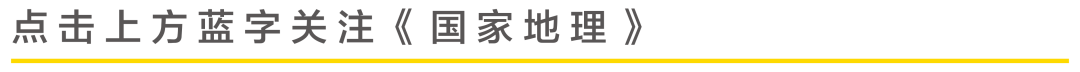 点击上方蓝字关注《国家地理》